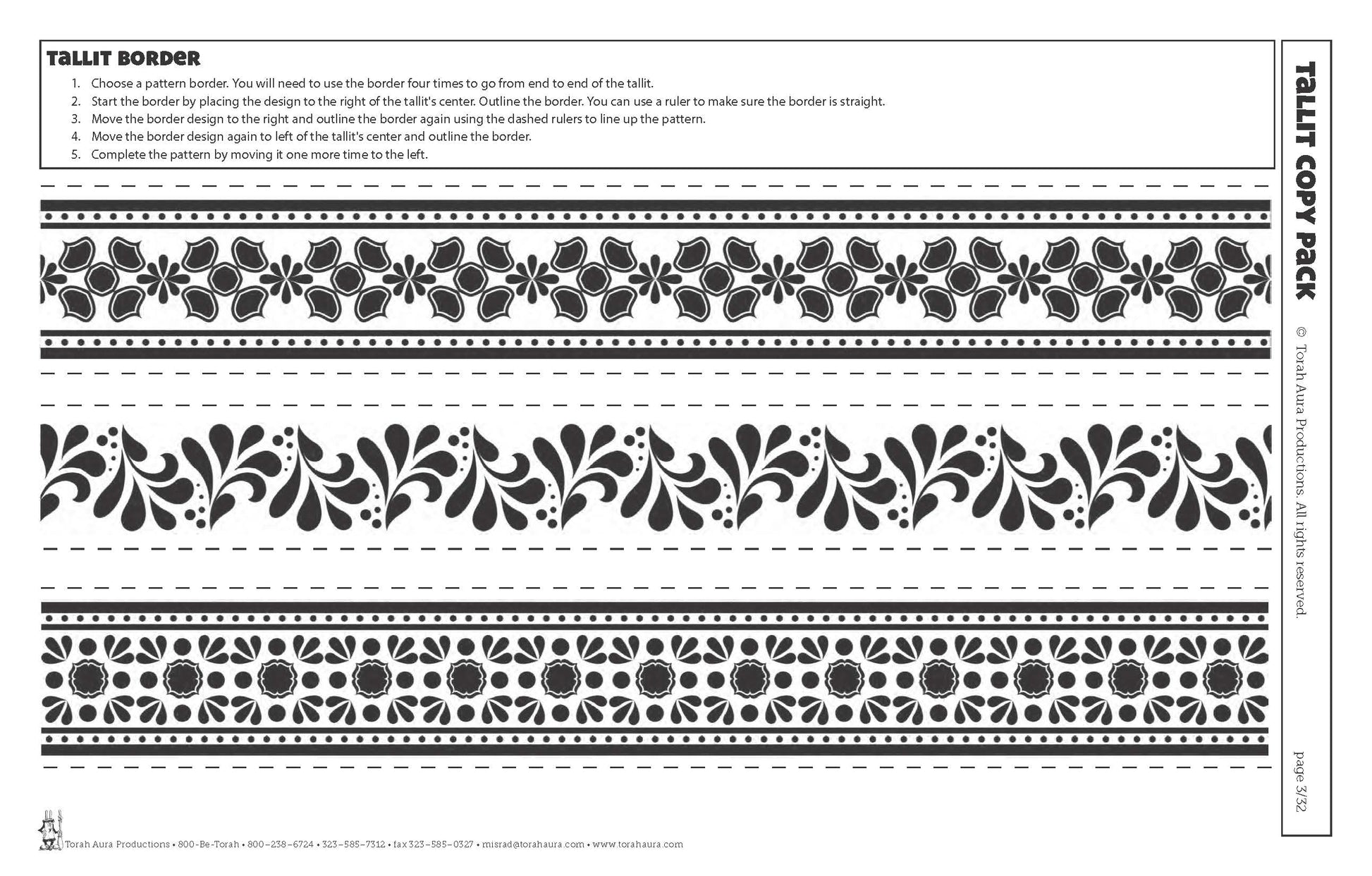 Tallit Border

1. Choose a pattern border. You will need to use the border four times to go from end to end of the tallit.
2. Start the border by placing the design to the right of the tallit's center. Outline the border. You can use a ruler to make sure the border is straight.
3. Move the border design to the right and outline the border again using the dashed rulers to line up the pattern.
4. Move the border design again to left of the tallit's center and outline the border.
5. Complete the pattern by moving it one more time to the left.

Tallit Copy Pack

© Torah Aura Productions. All rights reserved.

page 3/32

Torah Aura Productions • 800-Be-Torah • 800-238-6724 • 323-585-7312 • fax 323-585-0327 • misrad@torahaura.com • www.torahaura.com